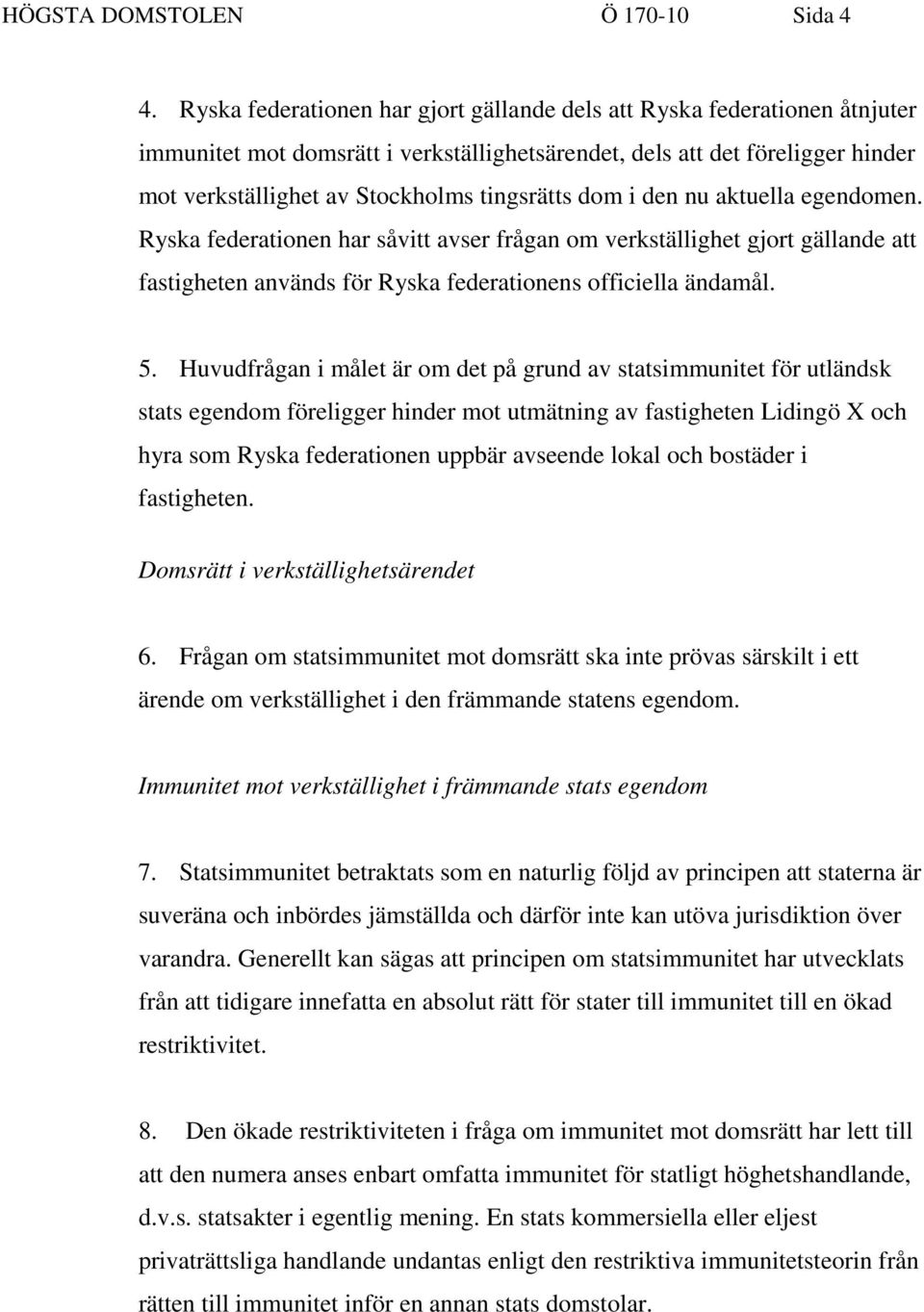 HÖGSTA DOMSTOLEN Ö 170-10 Sida 4

4. Ryska federationen har gjort gällande dels att Ryska federationen åtnjuter immunitet mot domsrätt i verkställighetsärendet, dels att det föreligger hinder mot verkställighet av Stockholms tingsrätts dom i den nu aktuella egendomen. Ryska federationen har såvitt avser frågan om verkställighet gjort gällande att fastigheten används för Ryska federationens officiella ändamål.

5. Huvudfrågan i målet är om det på grund av statsimmunitet för utländsk stats egendom föreligger hinder mot utmätning av fastigheten Lidingö X och hyra som Ryska federationen uppbär avseende lokal och bostäder i fastigheten.

Domsrätt i verkställighetsärendet

6. Frågan om statsimmunitet mot domsrätt ska inte prövas särskilt i ett ärende om verkställighet i den främmande statens egendom.

Immunitet mot verkställighet i främmande stats egendom

7. Statsimmunitet betraktats som en naturlig följd av principen att staterna är suveräna och inbördes jämställda och därför inte kan utöva jurisdiktion över varandra. Generellt kan sägas att principen om statsimmunitet har utvecklats från att tidigare innefatta en absolut rätt för stater till immunitet till en ökad restriktivitet.

8. Den ökade restriktiviteten i fråga om immunitet mot domsrätt har lett till att den numera anses enbart omfatta immunitet för statligt höghetshandlande, d.v.s. statsakter i egentlig mening. En stats kommersiella eller eljest privaträttsliga handlande undantas enligt den restriktiva immunitetsteorin från rätten till immunitet inför en annan stats domstolar.